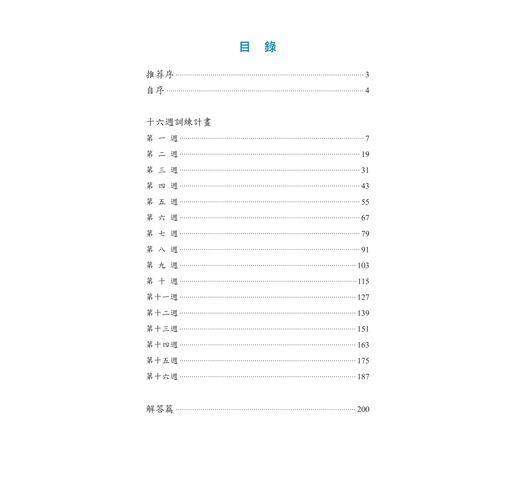 目 錄

推薦序 3
自序 4

十六週訓練計畫
第 一 週 7
第 二 週 19
第 三 週 31
第 四 週 43
第 五 週 55
第 六 週 67
第 七 週 79
第 八 週 91
第 九 週 103
第 十 週 115
第十一週 127
第十二週 139
第十三週 151
第十四週 163
第十五週 175
第十六週 187

解答篇 200